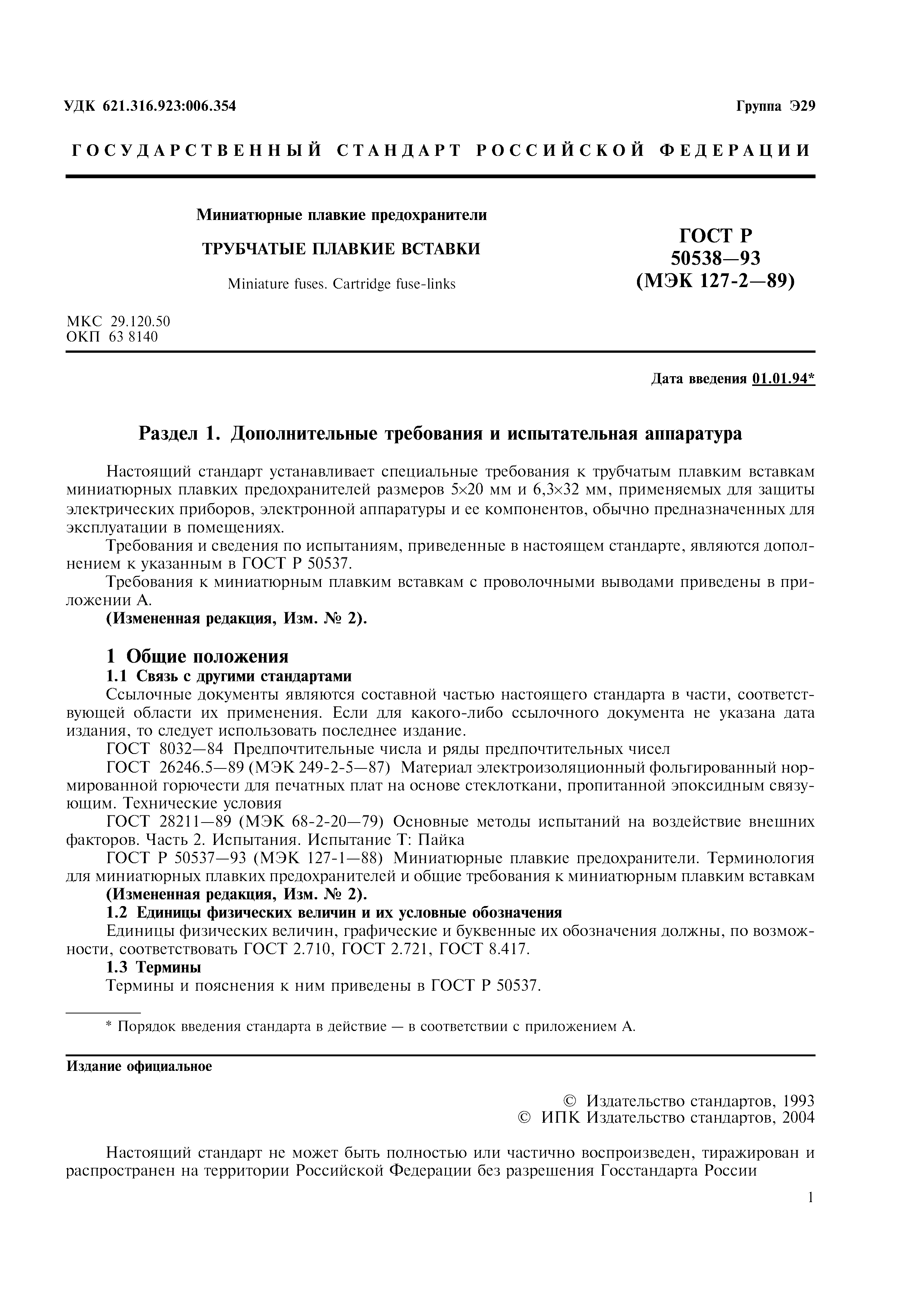 УДК 621.316.923:006.354

Группа Э29

ГОСУДАРСТВЕННЫЙ СТАНДАРТ РОССИЙСКОЙ ФЕДЕРАЦИИ

Миниатюрные плавкие предохранители

ТРУБЧАТЫЕ ПЛАВКИЕ ВСТАВКИ

Miniature fuses. Cartridge fuse-links

ГОСТ Р 50538—93 (МЭК 127-2—89)

МКС 29.120.50
ОКП 63 8140

Дата введения 01.01.94*

Раздел 1. Дополнительные требования и испытательная аппаратура

Настоящий стандарт устанавливает специальные требования к трубчатым плавким вставкам миниатюрных плавких предохранителей размеров 5×20 мм и 6,3×32 мм, применяемых для защиты электрических приборов, электронной аппаратуры и ее компонентов, обычно предназначенных для эксплуатации в помещениях.

Требования и сведения по испытаниям, приведенные в настоящем стандарте, являются дополнением к указанным в ГОСТ Р 50537.

Требования к миниатюрным плавким вставкам с проволочными выводами приведены в приложении А.

(Измененная редакция, Изм. № 2).

1 Общие положения

1.1 Связь с другими стандартами

Ссылочные документы являются составной частью настоящего стандарта в части, соответствующей области их применения. Если для какого-либо ссылочного документа не указана дата издания, то следует использовать последнее издание.

ГОСТ 8032—84 Предпочтительные числа и ряды предпочтительных чисел

ГОСТ 26246.5—89 (МЭК 249-2-5—87) Материал электроизоляционный фольгированный нормированной горючести для печатных плат на основе стеклоткани, пропитанной эпоксидным связующим. Технические условия

ГОСТ 28211—89 (МЭК 68-2-20—79) Основные методы испытаний на воздействие внешних факторов. Часть 2. Испытания. Испытание Т: Пайка

ГОСТ Р 50537—93 (МЭК 127-1—88) Миниатюрные плавкие предохранители. Терминология для миниатюрных плавких предохранителей и общие требования к миниатюрным плавким вставкам

(Измененная редакция, Изм. № 2).

1.2 Единицы физических величин и их условные обозначения

Единицы физических величин, графические и буквенные их обозначения должны, по возможности, соответствовать ГОСТ 2.710, ГОСТ 2.721, ГОСТ 8.417.

1.3 Термины

Термины и пояснения к ним приведены в ГОСТ Р 50537.

* Порядок введения стандарта в действие — в соответствии с приложением А.

Издание официальное

© Издательство стандартов, 1993
© ИПК Издательство стандартов, 2004

Настоящий стандарт не может быть полностью или частично воспроизведен, тиражирован и распространен на территории Российской Федерации без разрешения Госстандарта России

1